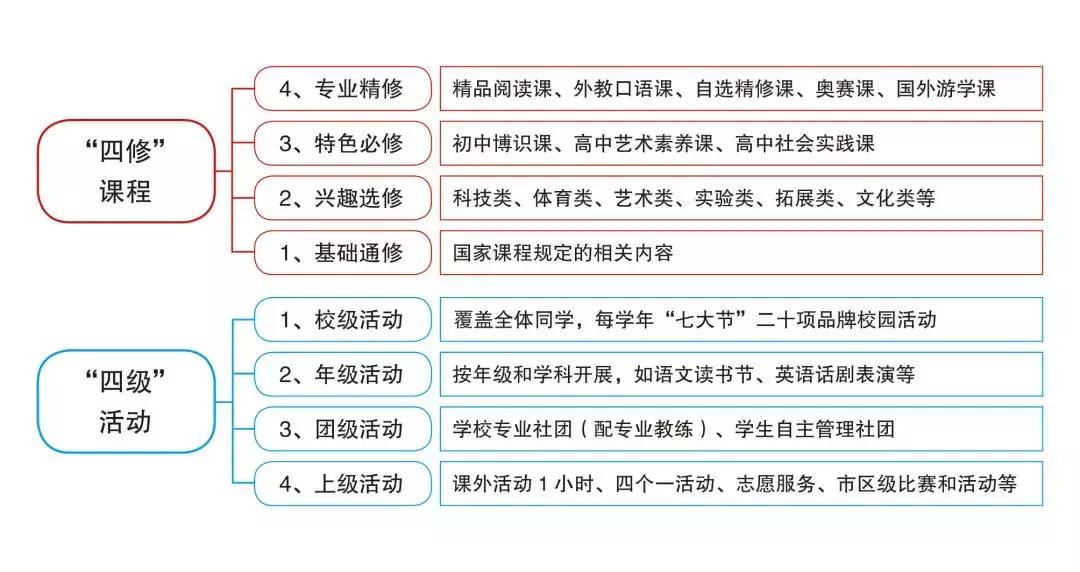 “四修”课程

4、专业精修
精品阅读课、外教口语课、自选精修课、奥赛课、国外游学课

3、特色必修
初中博识课、高中艺术素养课、高中社会实践课

2、兴趣选修
科技类、体育类、艺术类、实验类、拓展类、文化类等

1、基础通修
国家课程规定的相关内容

“四级”活动

1、校级活动
覆盖全体同学，每学年“七大节”二十项品牌校园活动

2、年级活动
按年级和学科开展，如语文读书节、英语话剧表演等

3、团级活动
学校专业社团（配专业教练）、学生自主管理社团

4、上级活动
课外活动 1 小时、四个一活动、志愿服务、市区级比赛和活动等